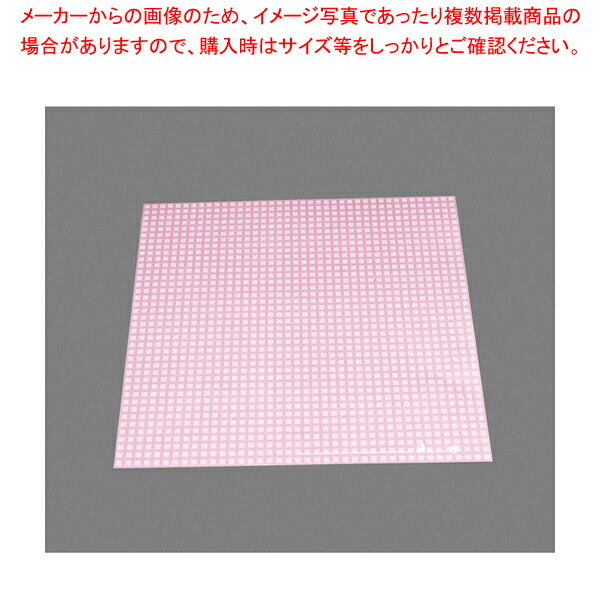 メーカーからの画像のため、イメージ写真であったり複数掲載商品の場合がありますので、購入時はサイズ等をしっかりとご確認ください。